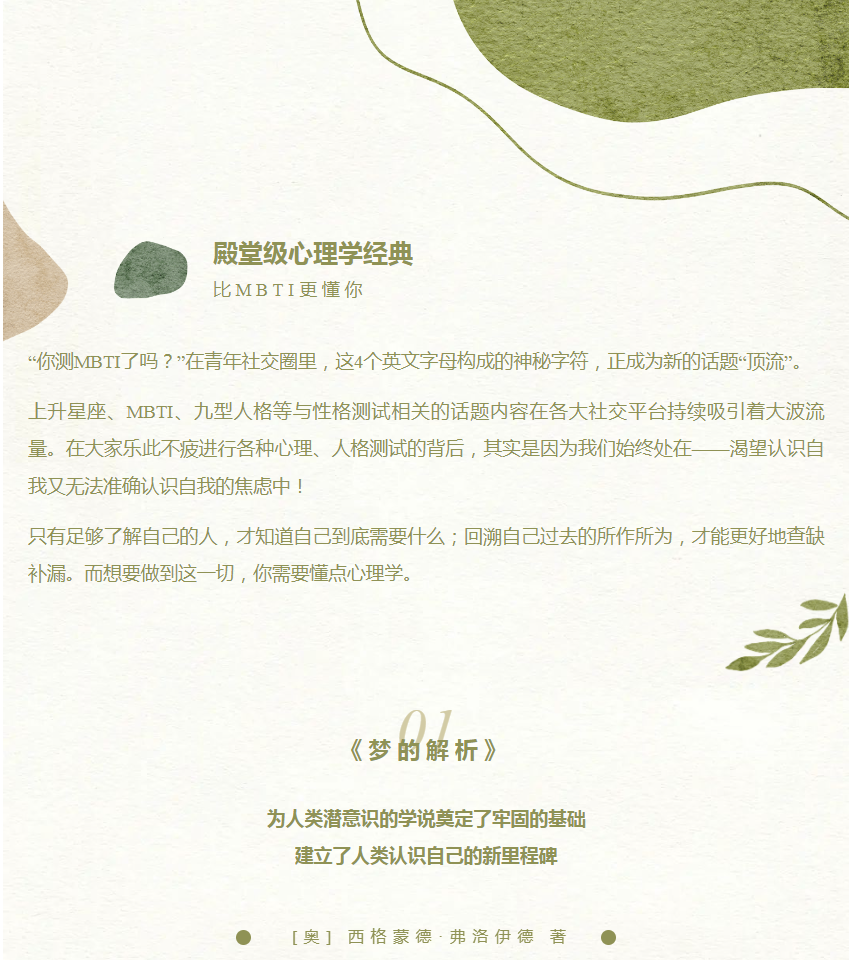 殿堂级心理学经典
比MBTI更懂你

“你测MBTI了吗？”在青年社交圈里，这4个英文字母构成的神秘字符，正成为新的话题“顶流”。

上升星座、MBTI、九型人格等与性格测试相关的话题内容在各大社交平台持续吸引着大波流量。在大家乐此不疲进行各种心理、人格测试的背后，其实是因为我们始终处在——渴望认识自我又无法准确认识自我的焦虑中！

只有足够了解自己的人，才知道自己到底需要什么；回溯自己过去的所作所为，才能更好地查缺补漏。而想要做到这一切，你需要懂点心理学。

01
《梦的解析》

为人类潜意识的学说奠定了牢固的基础
建立了人类认识自己的新里程碑

[奥] 西格蒙德·弗洛伊德 著